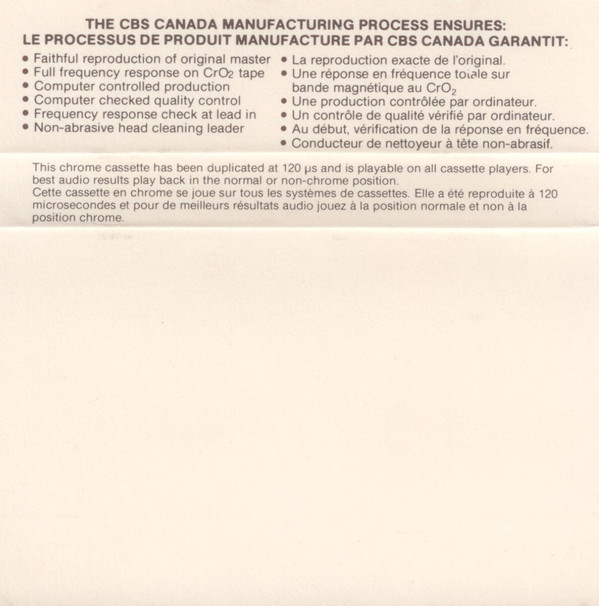 THE CBS CANADA MANUFACTURING PROCESS ENSURES:
LE PROCESSUS DE PRODUIT MANUFACTURE PAR CBS CANADA GARANTIT:

• Faithful reproduction of original master
• Full frequency response on $CrO_2$ tape
• Computer controlled production
• Computer checked quality control
• Frequency response check at lead in
• Non-abrasive head cleaning leader

• La reproduction exacte de l'original.
• Une réponse en fréquence totale sur bande magnétique au $CrO_2$
• Une production contrôlée par ordinateur.
• Un contrôle de qualité vérifié par ordinateur.
• Au début, vérification de la réponse en fréquence.
• Conducteur de nettoyeur à tête non-abrasif.

This chrome cassette has been duplicated at 120 μs and is playable on all cassette players. For best audio results play back in the normal or non-chrome position.
Cette cassette en chrome se joue sur tous les systèmes de cassettes. Elle a été reproduite à 120 microsecondes et pour de meilleurs résultats audio jouez à la position normale et non à la position chrome.